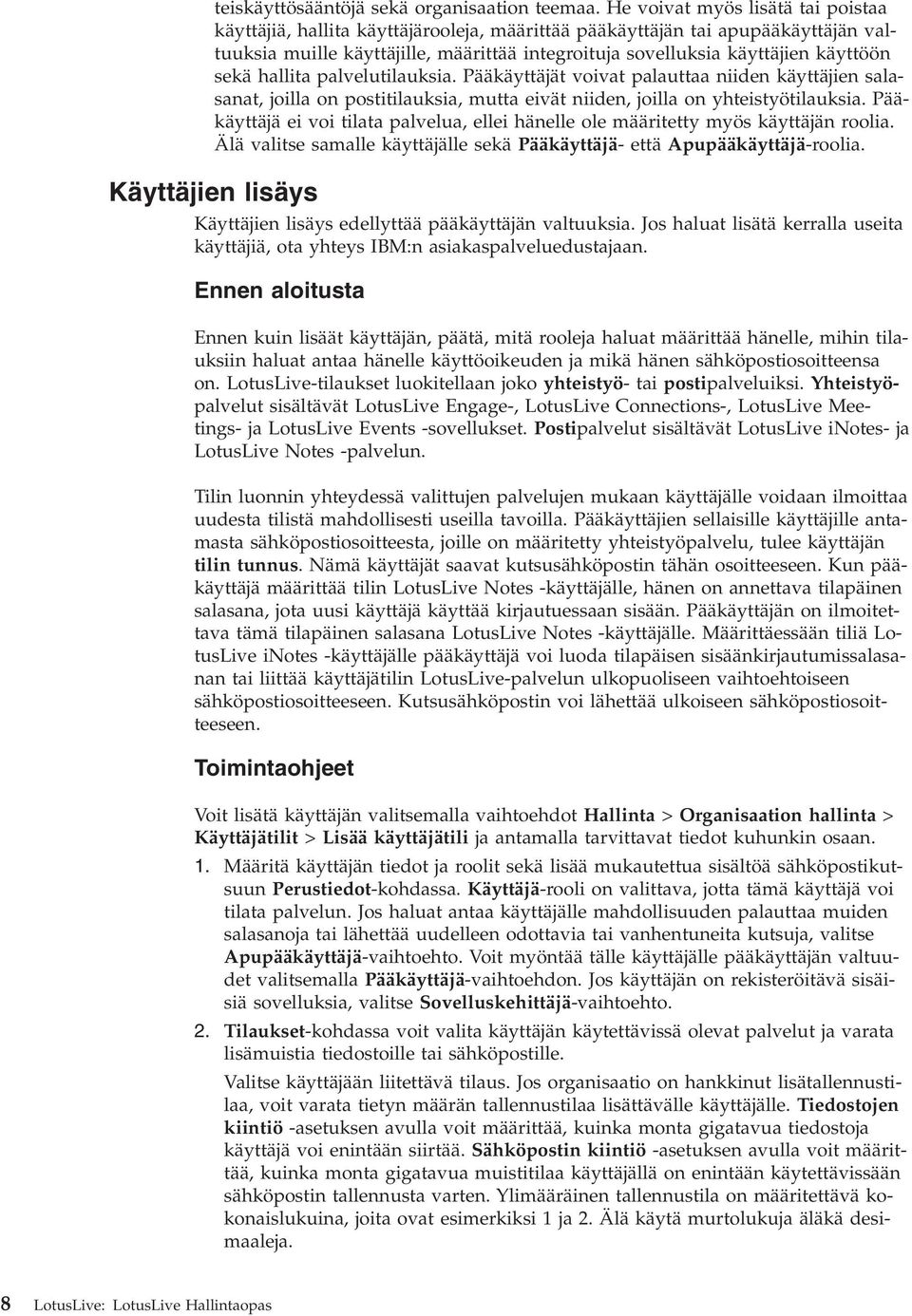 teiskäyttösääntöjä sekä organisaation teemaa. He voivat myös lisätä tai poistaa käyttäjiä, hallita käyttäjärooleja, määrittää pääkäyttäjän tai apupääkäyttäjän valtuuksia muille käyttäjille, määrittää integroituja sovelluksia käyttäjien käyttöön sekä hallita palvelutilauksia. Pääkäyttäjät voivat palauttaa niiden käyttäjien salasanat, joilla on postitilauksia, mutta eivät niiden, joilla on yhteistyötilauksia. Pääkäyttäjä ei voi tilata palvelua, ellei hänelle ole määritetty myös käyttäjän roolia. Älä valitse samalle käyttäjälle sekä Pääkäyttäjä- että Apupääkäyttäjä-roolia.

Käyttäjien lisäys

Käyttäjien lisäys edellyttää pääkäyttäjän valtuuksia. Jos haluat lisätä kerralla useita käyttäjiä, ota yhteys IBM:n asiakaspalveluedustajaan.

Ennen aloitusta

Ennen kuin lisäät käyttäjän, päätä, mitä rooleja haluat määrittää hänelle, mihin tilauksiin haluat antaa hänelle käyttöoikeuden ja mikä hänen sähköpostiosoitteensa on. LotusLive-tilaukset luokitellaan joko yhteistyö- tai postipalveluiksi. Yhteistyöpalvelut sisältävät LotusLive Engage-, LotusLive Connections-, LotusLive Meetings- ja LotusLive Events -sovellukset. Postipalvelut sisältävät LotusLive iNotes- ja LotusLive Notes -palvelun.

Tilin luonnin yhteydessä valittujen palvelujen mukaan käyttäjälle voidaan ilmoittaa uudesta tilistä mahdollisesti useilla tavoilla. Pääkäyttäjien sellaisille käyttäjille antamasta sähköpostiosoitteesta, joille on määritetty yhteistyöpalvelu, tulee käyttäjän tilin tunnus. Nämä käyttäjät saavat kutsusähköpostin tähän osoitteeseen. Kun pääkäyttäjä määrittää tilin LotusLive Notes -käyttäjälle, hänen on annettava tilapäinen salasana, jota uusi käyttäjä käyttää kirjautuessaan sisään. Pääkäyttäjän on ilmoitettava tämä tilapäinen salasana LotusLive Notes -käyttäjälle. Määrittäessään tiliä LotusLive iNotes -käyttäjälle pääkäyttäjä voi luoda tilapäisen sisäänkirjautumissalasanan tai liittää käyttäjätilin LotusLive-palvelun ulkopuoliseen vaihtoehtoiseen sähköpostiosoitteeseen. Kutsusähköpostin voi lähettää ulkoiseen sähköpostiosoitteeseen.

Toimintaohjeet

Voit lisätä käyttäjän valitsemalla vaihtoehdot Hallinta > Organisaation hallinta > Käyttäjätilit > Lisää käyttäjätili ja antamalla tarvittavat tiedot kuhunkin osaan.

1. Määritä käyttäjän tiedot ja roolit sekä lisää mukautettua sisältöä sähköpostikutsuun Perustiedot-kohdassa. Käyttäjä-rooli on valittava, jotta tämä käyttäjä voi tilata palvelun. Jos haluat antaa käyttäjälle mahdollisuuden palauttaa muiden salasanoja tai lähettää uudelleen odottavia tai vanhentuneita kutsuja, valitse Apupääkäyttäjä-vaihtoehto. Voit myöntää tälle käyttäjälle pääkäyttäjän valtuudet valitsemalla Pääkäyttäjä-vaihtoehdon. Jos käyttäjän on rekisteröitävä sisäisiä sovelluksia, valitse Sovelluskehittäjä-vaihtoehto.

2. Tilaukset-kohdassa voit valita käyttäjän käytettävissä olevat palvelut ja varata lisämuistia tiedostoille tai sähköpostille.

Valitse käyttäjään liitettävä tilaus. Jos organisaatio on hankkinut lisätallennustilaa, voit varata tietyn määrän tallennustilaa lisättävälle käyttäjälle. Tiedostojen kiintiö -asetuksen avulla voit määrittää, kuinka monta gigatavua tiedostoja käyttäjä voi enintään siirtää. Sähköpostin kiintiö -asetuksen avulla voit määrittää, kuinka monta gigatavua muistitilaa käyttäjällä on enintään käytettävissään sähköpostin tallennusta varten. Ylimääräinen tallennustila on määritettävä kokonaislukuina, joita ovat esimerkiksi 1 ja 2. Älä käytä murtolukuja äläkä desimaaleja.

8 LotusLive: LotusLive Hallintaopas